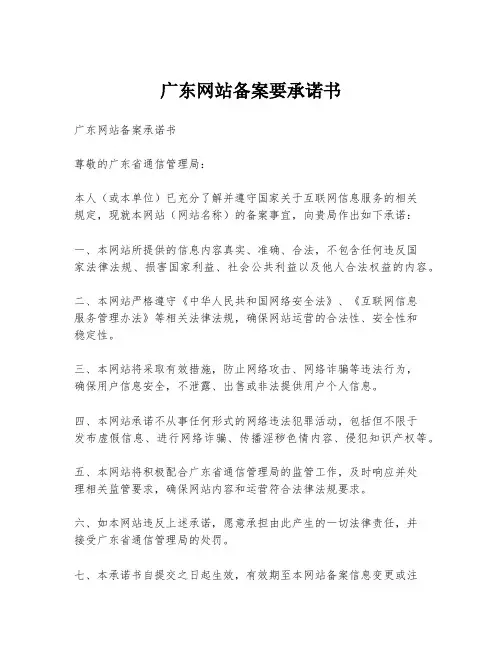 广东网站备案要承诺书

广东网站备案承诺书

尊敬的广东省通信管理局：

本人（或本单位）已充分了解并遵守国家关于互联网信息服务的相关规定，现就本网站（网站名称）的备案事宜，向贵局作出如下承诺：

一、本网站所提供的信息内容真实、准确、合法，不包含任何违反国家法律法规、损害国家利益、社会公共利益以及他人合法权益的内容。

二、本网站严格遵守《中华人民共和国网络安全法》、《互联网信息服务管理办法》等相关法律法规，确保网站运营的合法性、安全性和稳定性。

三、本网站将采取有效措施，防止网络攻击、网络诈骗等违法行为，确保用户信息安全，不泄露、出售或非法提供用户个人信息。

四、本网站承诺不从事任何形式的网络违法犯罪活动，包括但不限于发布虚假信息、进行网络诈骗、传播淫秽色情内容、侵犯知识产权等。

五、本网站将积极配合广东省通信管理局的监管工作，及时响应并处理相关监管要求，确保网站内容和运营符合法律法规要求。

六、如本网站违反上述承诺，愿意承担由此产生的一切法律责任，并接受广东省通信管理局的处罚。

七、本承诺书自提交之日起生效，有效期至本网站备案信息变更或注